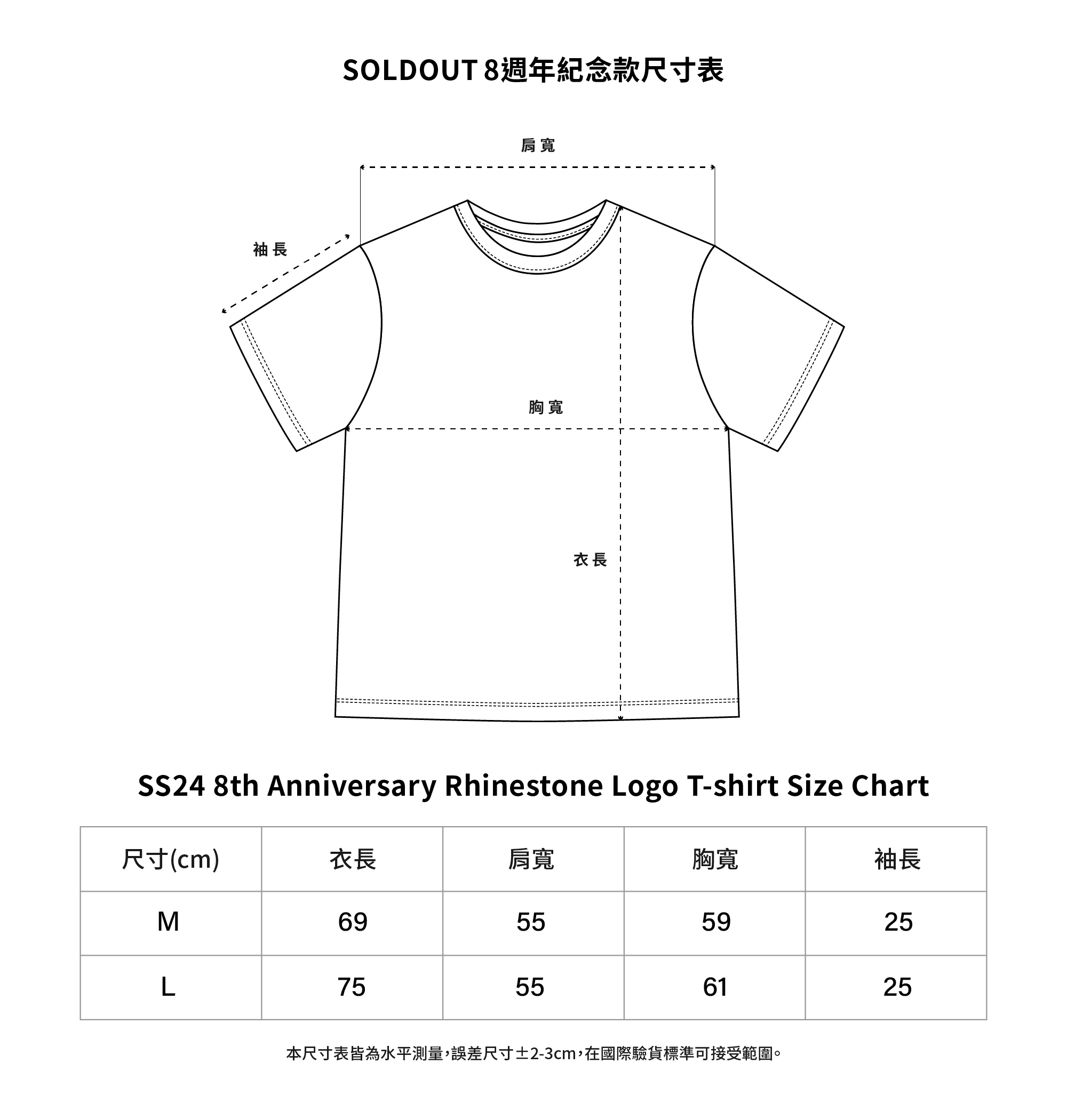 SOLDOUT 8週年紀念款尺寸表

肩寬

袖長

胸寬

衣長

SS24 8th Anniversary Rhinestone Logo T-shirt Size Chart

| 尺寸(cm) | 衣長 | 肩寬 | 胸寬 | 袖長 |
|---|---|---|---|---|
| M | 69 | 55 | 59 | 25 |
| L | 75 | 55 | 61 | 25 |

本尺寸表皆為水平測量，誤差尺寸±2-3cm，在國際驗貨標準可接受範圍。